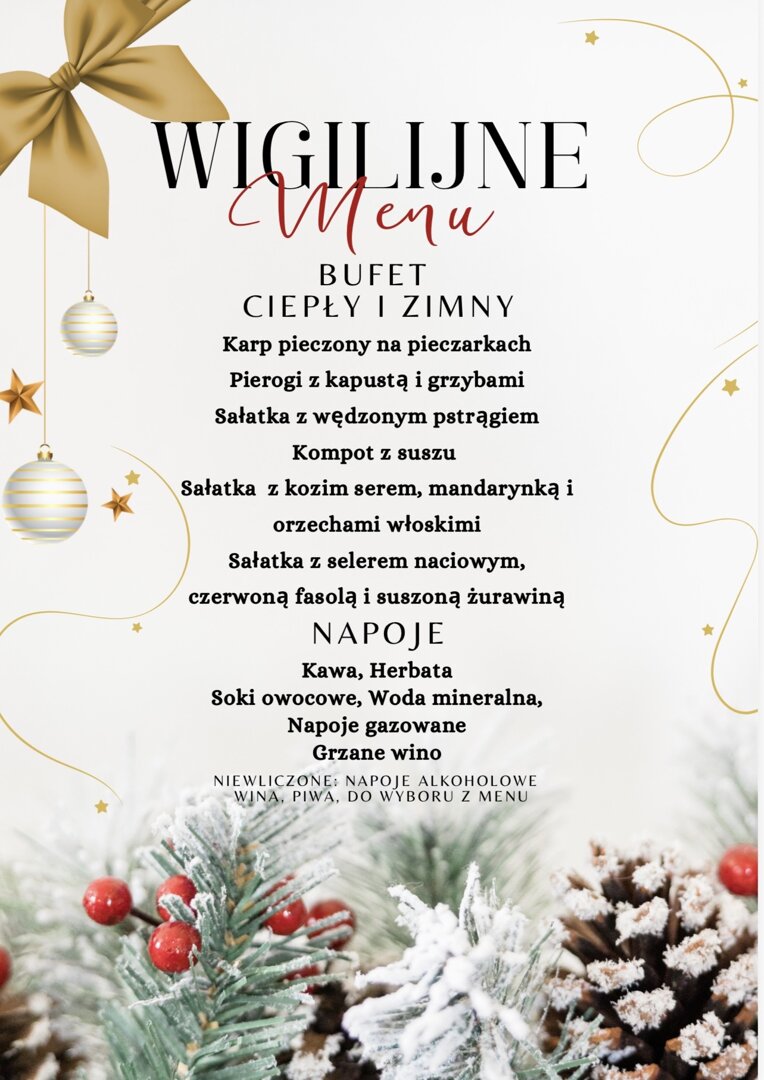 WIGILIJNE
Menu

BUFET
CIEPŁY I ZIMNY

Karp pieczony na pieczarkach
Pierogi z kapustą i grzybami
Sałatka z wędzonym pstrągiem
Kompot z suszu
Sałatka z kozim serem, mandarynką i orzechami włoskimi
Sałatka z selerem naciowym, czerwoną fasolą i suszoną żurawiną

NAPOJE

Kawa, Herbata
Soki owocowe, Woda mineralna,
Napoje gazowane
Grzane wino

NIEWLICZONE: NAPOJE ALKOHOLOWE
WINA, PIWA, DO WYBORU Z MENU